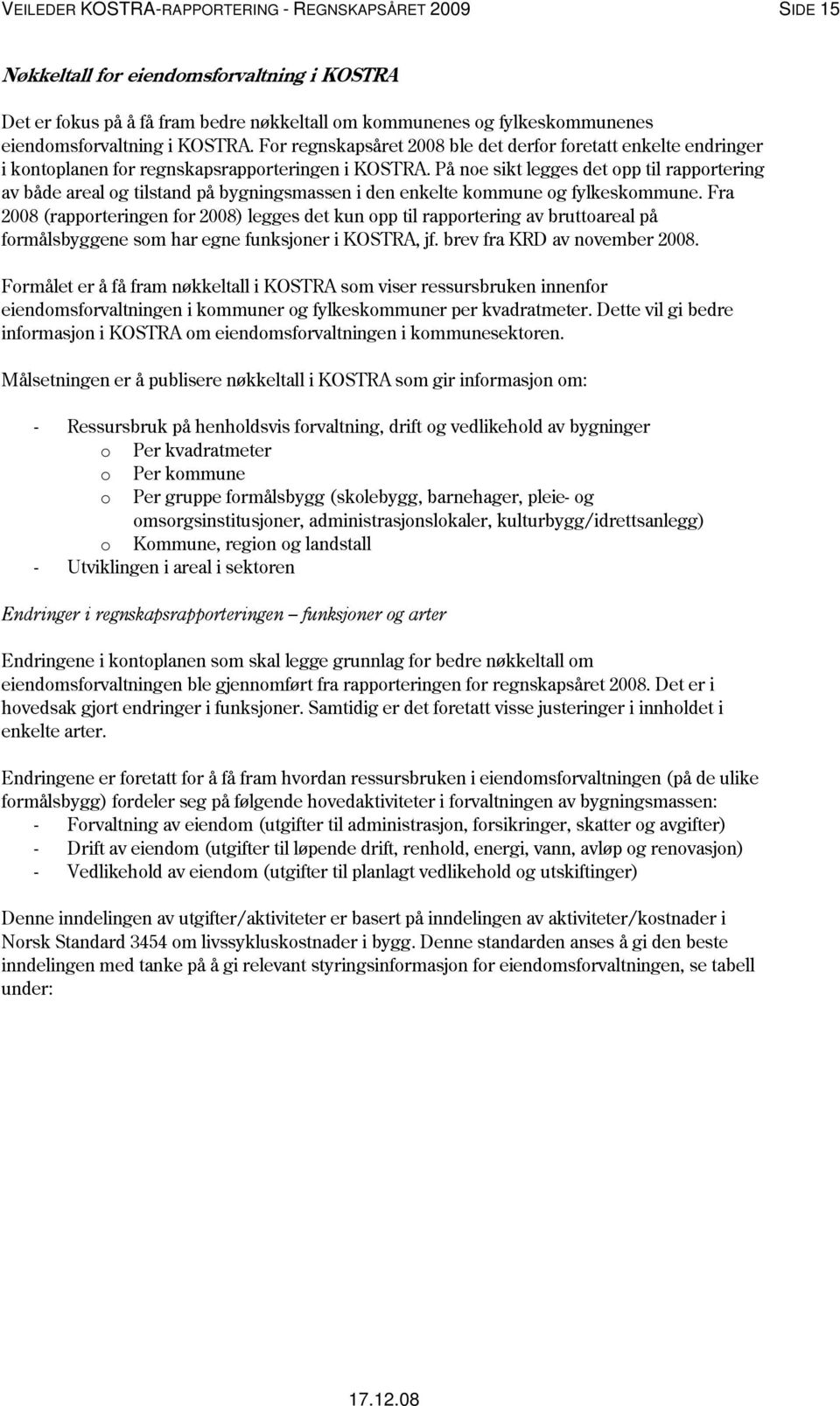 VEILEDER KOSTRA-RAPPORTERING - REGNSKAPSÅRET 2009 SIDE 15

Nøkkeltall for eiendomsforvaltning i KOSTRA

Det er fokus på å få fram bedre nøkkeltall om kommunenes og fylkeskommunenes eiendomsforvaltning i KOSTRA. For regnskapsåret 2008 ble det derfor foretatt enkelte endringer i kontoplanen for regnskapsrapporteringen i KOSTRA. På noe sikt legges det opp til rapportering av både areal og tilstand på bygningsmassen i den enkelte kommune og fylkeskommune. Fra 2008 (rapporteringen for 2008) legges det kun opp til rapportering av bruttoareal på formålsbyggene som har egne funksjoner i KOSTRA, jf. brev fra KRD av november 2008.

Formålet er å få fram nøkkeltall i KOSTRA som viser ressursbruken innenfor eiendomsforvaltningen i kommuner og fylkeskommuner per kvadratmeter. Dette vil gi bedre informasjon i KOSTRA om eiendomsforvaltningen i kommunesektoren.

Målsetningen er å publisere nøkkeltall i KOSTRA som gir informasjon om:

- Ressursbruk på henholdsvis forvaltning, drift og vedlikehold av bygninger
  o Per kvadratmeter
  o Per kommune
  o Per gruppe formålsbygg (skolebygg, barnehager, pleie- og omsorgsinstitusjoner, administrasjonslokaler, kulturbygg/idrettsanlegg)
  o Kommune, region og landstall
- Utviklingen i areal i sektoren

Endringer i regnskapsrapporteringen – funksjoner og arter

Endringene i kontoplanen som skal legge grunnlag for bedre nøkkeltall om eiendomsforvaltningen ble gjennomført fra rapporteringen for regnskapsåret 2008. Det er i hovedsak gjort endringer i funksjoner. Samtidig er det foretatt visse justeringer i innholdet i enkelte arter.

Endringene er foretatt for å få fram hvordan ressursbruken i eiendomsforvaltningen (på de ulike formålsbygg) fordeler seg på følgende hovedaktiviteter i forvaltningen av bygningsmassen:
- Forvaltning av eiendom (utgifter til administrasjon, forsikringer, skatter og avgifter)
- Drift av eiendom (utgifter til løpende drift, renhold, energi, vann, avløp og renovasjon)
- Vedlikehold av eiendom (utgifter til planlagt vedlikehold og utskiftinger)

Denne inndelingen av utgifter/aktiviteter er basert på inndelingen av aktiviteter/kostnader i Norsk Standard 3454 om livssykluskostnader i bygg. Denne standarden anses å gi den beste inndelingen med tanke på å gi relevant styringsinformasjon for eiendomsforvaltningen, se tabell under:

17.12.08